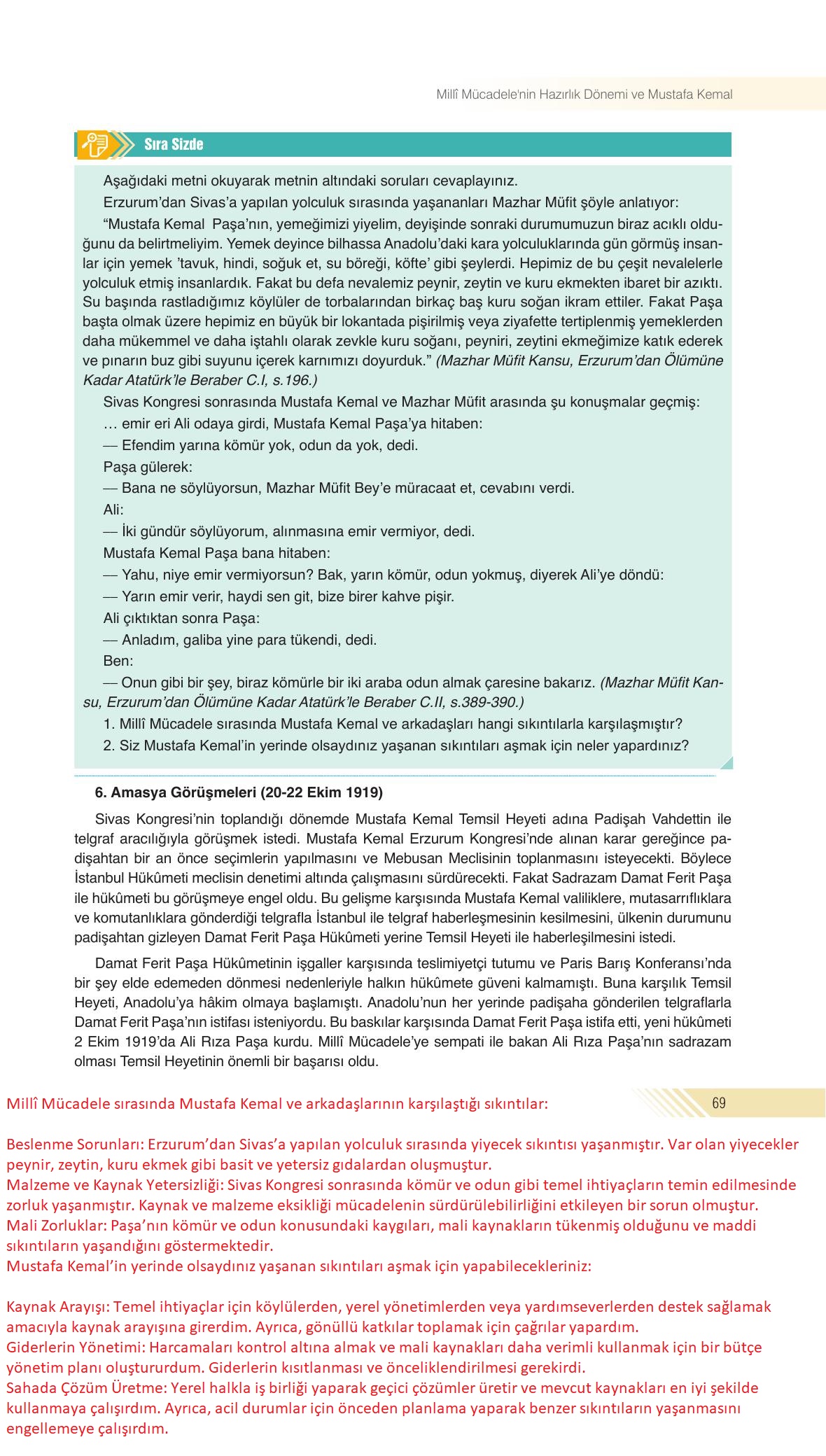 Millî Mücadele'nin Hazırlık Dönemi ve Mustafa Kemal

Sıra Sizde

Aşağıdaki metni okuyarak metnin altındaki soruları cevaplayınız.

Erzurum'dan Sivas'a yapılan yolculuk sırasında yaşananları Mazhar Müfit şöyle anlatıyor:

"Mustafa Kemal Paşa'nın, yemeğimizi yiyelim, deyişinde sonraki durumumuzun biraz acıklı olduğunu da belirtmeliyim. Yemek deyince bilhassa Anadolu'daki kara yolculuklarında gün görmüş insanlar için yemek 'tavuk, hindi, soğuk et, su böreği, köfte' gibi şeylerdi. Hepimiz de bu çeşit nevalelerle yolculuk etmiş insanlardık. Fakat bu defa nevalemiz peynir, zeytin ve kuru ekmekten ibaret bir azıktı. Su başında rastladığımız köylüler de torbalarından birkaç baş kuru soğan ikram ettiler. Fakat Paşa başta olmak üzere hepimiz en büyük bir lokantada pişirilmiş veya ziyafette tertiplenmiş yemeklerden daha mükemmel ve daha iştahlı olarak zevkle kuru soğanı, peyniri, zeytini ekmeğimize katık ederek ve pınarın buz gibi suyunu içerek karnımızı doyurduk." (Mazhar Müfit Kansu, Erzurum'dan Ölümüne Kadar Atatürk'le Beraber C.I, s.196.)

Sivas Kongresi sonrasında Mustafa Kemal ve Mazhar Müfit arasında şu konuşmalar geçmiş:

… emir eri Ali odaya girdi, Mustafa Kemal Paşa'ya hitaben:

— Efendim yarına kömür yok, odun da yok, dedi.

Paşa gülerek:

— Bana ne söylüyorsun, Mazhar Müfit Bey'e müracaat et, cevabını verdi.

Ali:

— İki gündür söylüyorum, alınmasına emir vermiyor, dedi.

Mustafa Kemal Paşa bana hitaben:

— Yahu, niye emir vermiyorsun? Bak, yarın kömür, odun yokmuş, diyerek Ali'ye döndü:

— Yarın emir verir, haydi sen git, bize birer kahve pişir.

Ali çıktıktan sonra Paşa:

— Anladım, galiba yine para tükendi, dedi.

Ben:

— Onun gibi bir şey, biraz kömürle bir iki araba odun almak çaresine bakarız. (Mazhar Müfit Kansu, Erzurum'dan Ölümüne Kadar Atatürk'le Beraber C.II, s.389-390.)

1. Millî Mücadele sırasında Mustafa Kemal ve arkadaşları hangi sıkıntılarla karşılaşmıştır?

2. Siz Mustafa Kemal'in yerinde olsaydınız yaşanan sıkıntıları aşmak için neler yapardınız?

6. Amasya Görüşmeleri (20-22 Ekim 1919)

Sivas Kongresi'nin toplandığı dönemde Mustafa Kemal Temsil Heyeti adına Padişah Vahdettin ile telgraf aracılığıyla görüşmek istedi. Mustafa Kemal Erzurum Kongresi'nde alınan karar gereğince padişahtan bir an önce seçimlerin yapılmasını ve Mebusan Meclisinin toplanmasını isteyecekti. Böylece İstanbul Hükûmeti meclisin denetimi altında çalışmasını sürdürecekti. Fakat Sadrazam Damat Ferit Paşa ile hükûmeti bu görüşmeye engel oldu. Bu gelişme karşısında Mustafa Kemal valiliklere, mutasarrıflıklara ve komutanlıklara gönderdiği telgrafla İstanbul ile telgraf haberleşmesinin kesilmesini, ülkenin durumunu padişahtan gizleyen Damat Ferit Paşa Hükûmeti yerine Temsil Heyeti ile haberleşilmesini istedi.

Damat Ferit Paşa Hükûmetinin işgaller karşısında teslimiyetçi tutumu ve Paris Barış Konferansı'nda bir şey elde edemeden dönmesi nedenleriyle halkın hükûmete güveni kalmamıştı. Buna karşılık Temsil Heyeti, Anadolu'ya hâkim olmaya başlamıştı. Anadolu'nun her yerinde padişaha gönderilen telgraflarla Damat Ferit Paşa'nın istifası isteniyordu. Bu baskılar karşısında Damat Ferit Paşa istifa etti, yeni hükûmeti 2 Ekim 1919'da Ali Rıza Paşa kurdu. Millî Mücadele'ye sempati ile bakan Ali Rıza Paşa'nın sadrazam olması Temsil Heyetinin önemli bir başarısı oldu.

Millî Mücadele sırasında Mustafa Kemal ve arkadaşlarının karşılaştığı sıkıntılar:

69

Beslenme Sorunları: Erzurum'dan Sivas'a yapılan yolculuk sırasında yiyecek sıkıntısı yaşanmıştır. Var olan yiyecekler peynir, zeytin, kuru ekmek gibi basit ve yetersiz gıdalardan oluşmuştur.
Malzeme ve Kaynak Yetersizliği: Sivas Kongresi sonrasında kömür ve odun gibi temel ihtiyaçların temin edilmesinde zorluk yaşanmıştır. Kaynak ve malzeme eksikliği mücadelenin sürdürülebilirliğini etkileyen bir sorun olmuştur.
Mali Zorluklar: Paşa'nın kömür ve odun konusundaki kaygıları, mali kaynakların tükenmiş olduğunu ve maddi sıkıntıların yaşandığını göstermektedir.
Mustafa Kemal'in yerinde olsaydınız yaşanan sıkıntıları aşmak için yapabilecekleriniz:

Kaynak Arayışı: Temel ihtiyaçlar için köylülerden, yerel yönetimlerden veya yardımseverlerden destek sağlamak amacıyla kaynak arayışına girerdim. Ayrıca, gönüllü katkılar toplamak için çağrılar yapardım.
Giderlerin Yönetimi: Harcamaları kontrol altına almak ve mali kaynakları daha verimli kullanmak için bir bütçe yönetim planı oluştururdum. Giderlerin kısıtlanması ve önceliklendirilmesi gerekirdi.
Sahada Çözüm Üretme: Yerel halkla iş birliği yaparak geçici çözümler üretir ve mevcut kaynakları en iyi şekilde kullanmaya çalışırdım. Ayrıca, acil durumlar için önceden planlama yaparak benzer sıkıntıların yaşanmasını engellemeye çalışırdım.